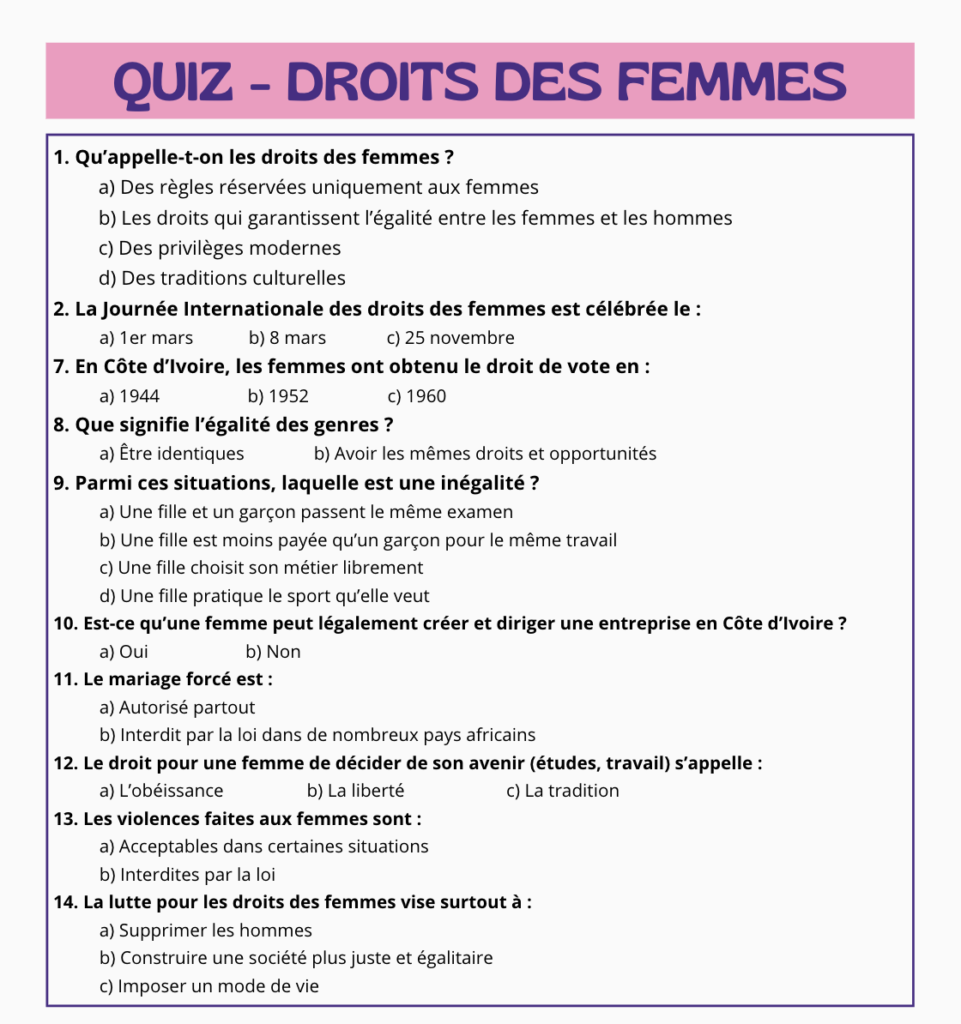 QUIZ - DROITS DES FEMMES

1. Qu'appelle-t-on les droits des femmes ?
a) Des règles réservées uniquement aux femmes
b) Les droits qui garantissent l'égalité entre les femmes et les hommes
c) Des privilèges modernes
d) Des traditions culturelles

2. La Journée Internationale des droits des femmes est célébrée le :
a) 1er mars b) 8 mars c) 25 novembre

7. En Côte d'Ivoire, les femmes ont obtenu le droit de vote en :
a) 1944 b) 1952 c) 1960

8. Que signifie l'égalité des genres ?
a) Être identiques b) Avoir les mêmes droits et opportunités

9. Parmi ces situations, laquelle est une inégalité ?
a) Une fille et un garçon passent le même examen
b) Une fille est moins payée qu'un garçon pour le même travail
c) Une fille choisit son métier librement
d) Une fille pratique le sport qu'elle veut

10. Est-ce qu'une femme peut légalement créer et diriger une entreprise en Côte d'Ivoire ?
a) Oui b) Non

11. Le mariage forcé est :
a) Autorisé partout
b) Interdit par la loi dans de nombreux pays africains

12. Le droit pour une femme de décider de son avenir (études, travail) s'appelle :
a) L'obéissance b) La liberté c) La tradition

13. Les violences faites aux femmes sont :
a) Acceptables dans certaines situations
b) Interdites par la loi

14. La lutte pour les droits des femmes vise surtout à :
a) Supprimer les hommes
b) Construire une société plus juste et égalitaire
c) Imposer un mode de vie